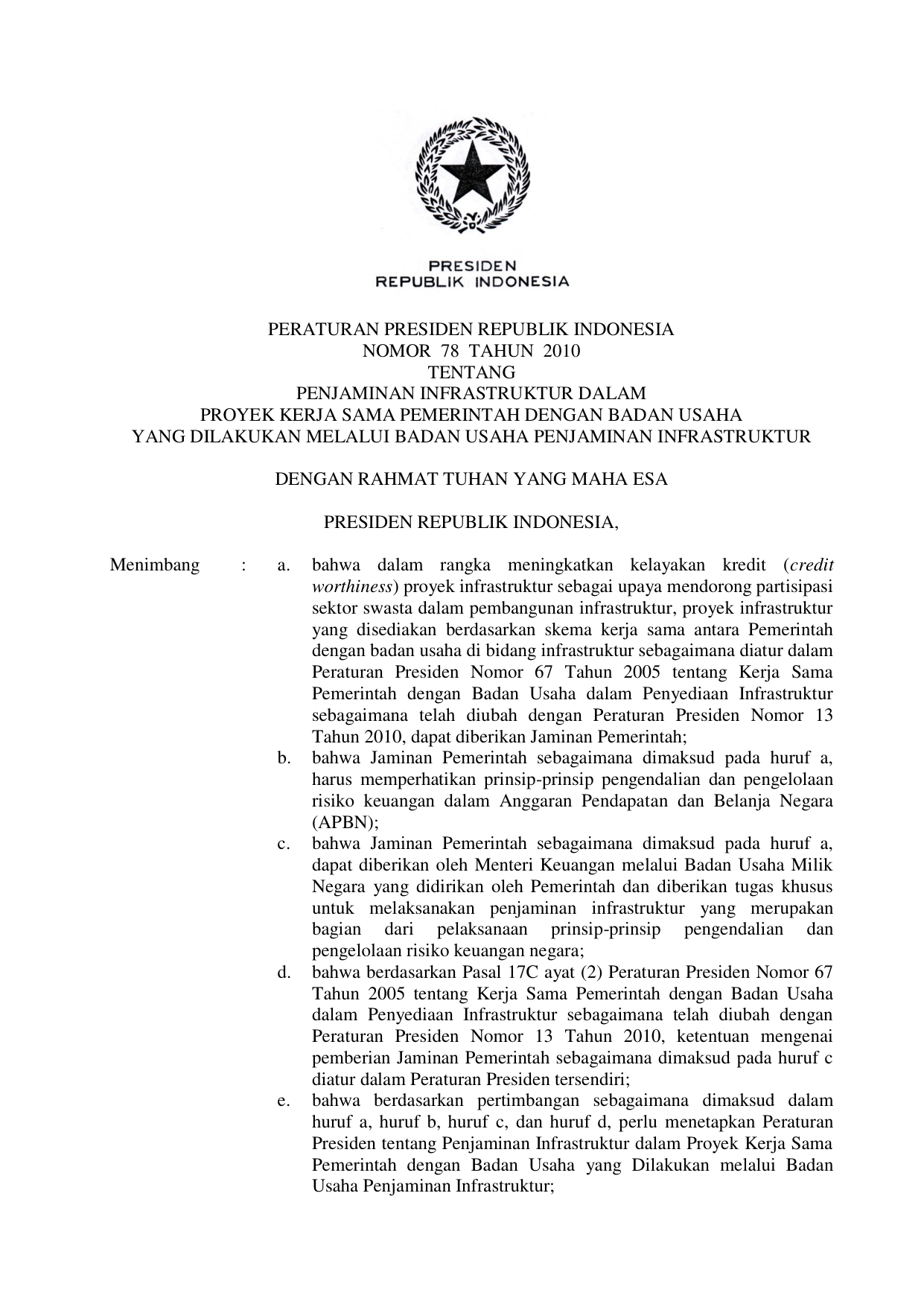 PRESIDEN
REPUBLIK INDONESIA

PERATURAN PRESIDEN REPUBLIK INDONESIA
NOMOR 78 TAHUN 2010
TENTANG
PENJAMINAN INFRASTRUKTUR DALAM
PROYEK KERJA SAMA PEMERINTAH DENGAN BADAN USAHA
YANG DILAKUKAN MELALUI BADAN USAHA PENJAMINAN INFRASTRUKTUR

DENGAN RAHMAT TUHAN YANG MAHA ESA

PRESIDEN REPUBLIK INDONESIA,

Menimbang : a. bahwa dalam rangka meningkatkan kelayakan kredit (credit worthiness) proyek infrastruktur sebagai upaya mendorong partisipasi sektor swasta dalam pembangunan infrastruktur, proyek infrastruktur yang disediakan berdasarkan skema kerja sama antara Pemerintah dengan badan usaha di bidang infrastruktur sebagaimana diatur dalam Peraturan Presiden Nomor 67 Tahun 2005 tentang Kerja Sama Pemerintah dengan Badan Usaha dalam Penyediaan Infrastruktur sebagaimana telah diubah dengan Peraturan Presiden Nomor 13 Tahun 2010, dapat diberikan Jaminan Pemerintah;

b. bahwa Jaminan Pemerintah sebagaimana dimaksud pada huruf a, harus memperhatikan prinsip-prinsip pengendalian dan pengelolaan risiko keuangan dalam Anggaran Pendapatan dan Belanja Negara (APBN);

c. bahwa Jaminan Pemerintah sebagaimana dimaksud pada huruf a, dapat diberikan oleh Menteri Keuangan melalui Badan Usaha Milik Negara yang didirikan oleh Pemerintah dan diberikan tugas khusus untuk melaksanakan penjaminan infrastruktur yang merupakan bagian dari pelaksanaan prinsip-prinsip pengendalian dan pengelolaan risiko keuangan negara;

d. bahwa berdasarkan Pasal 17C ayat (2) Peraturan Presiden Nomor 67 Tahun 2005 tentang Kerja Sama Pemerintah dengan Badan Usaha dalam Penyediaan Infrastruktur sebagaimana telah diubah dengan Peraturan Presiden Nomor 13 Tahun 2010, ketentuan mengenai pemberian Jaminan Pemerintah sebagaimana dimaksud pada huruf c diatur dalam Peraturan Presiden tersendiri;

e. bahwa berdasarkan pertimbangan sebagaimana dimaksud dalam huruf a, huruf b, huruf c, dan huruf d, perlu menetapkan Peraturan Presiden tentang Penjaminan Infrastruktur dalam Proyek Kerja Sama Pemerintah dengan Badan Usaha yang Dilakukan melalui Badan Usaha Penjaminan Infrastruktur;